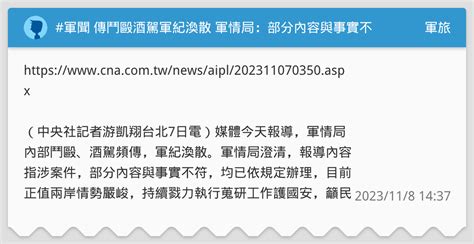 #軍聞 傳鬥毆酒駕軍紀渙散 軍情局：部分內容與事實不

軍旅

https://www.cna.com.tw/news/aipl/202311070350.aspx

（中央社記者游凱翔台北7日電）媒體今天報導，軍情局內部鬥毆、酒駕頻傳，軍紀渙散。軍情局澄清，報導內容指涉案件，部分內容與事實不符，均已依規定辦理，目前正值兩岸情勢嚴峻，持續戮力執行蒐研工作護國安，籲民

2023/11/8 14:37